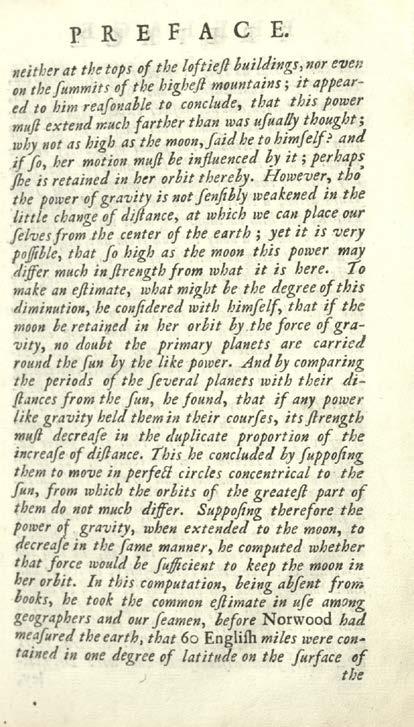 PREFACE.

neither at the tops of the loftieſt buildings, nor even on the ſummits of the higheſt mountains; it appeared to him reaſonable to conclude, that this power muſt extend much farther than was uſually thought; why not as high as the moon, ſaid he to himſelf? and if ſo, her motion muſt be influenced by it; perhaps ſhe is retained in her orbit thereby. However, tho' the power of gravity is not ſenſibly weakened in the little change of diſtance, at which we can place our ſelves from the center of the earth; yet it is very poſſible, that ſo high as the moon this power may differ much in ſtrength from what it is here. To make an eſtimate, what might be the degree of this diminution, he conſidered with himſelf, that if the moon be retained in her orbit by the force of gravity, no doubt the primary planets are carried round the ſun by the like power. And by comparing the periods of the ſeveral planets with their diſtances from the ſun, he found, that if any power like gravity held them in their courſes, its ſtrength muſt decreaſe in the duplicate proportion of the increaſe of diſtance. This he concluded by ſuppoſing them to move in perfect circles concentrical to the ſun, from which the orbits of the greateſt part of them do not much differ. Suppoſing therefore the power of gravity, when extended to the moon, to decreaſe in the ſame manner, he computed whether that force would be ſufficient to keep the moon in her orbit. In this computation, being abſent from books, he took the common eſtimate in uſe among geographers and our ſeamen, before Norwood had meaſured the earth, that 60 Engliſh miles were contained in one degree of latitude on the ſurface of the